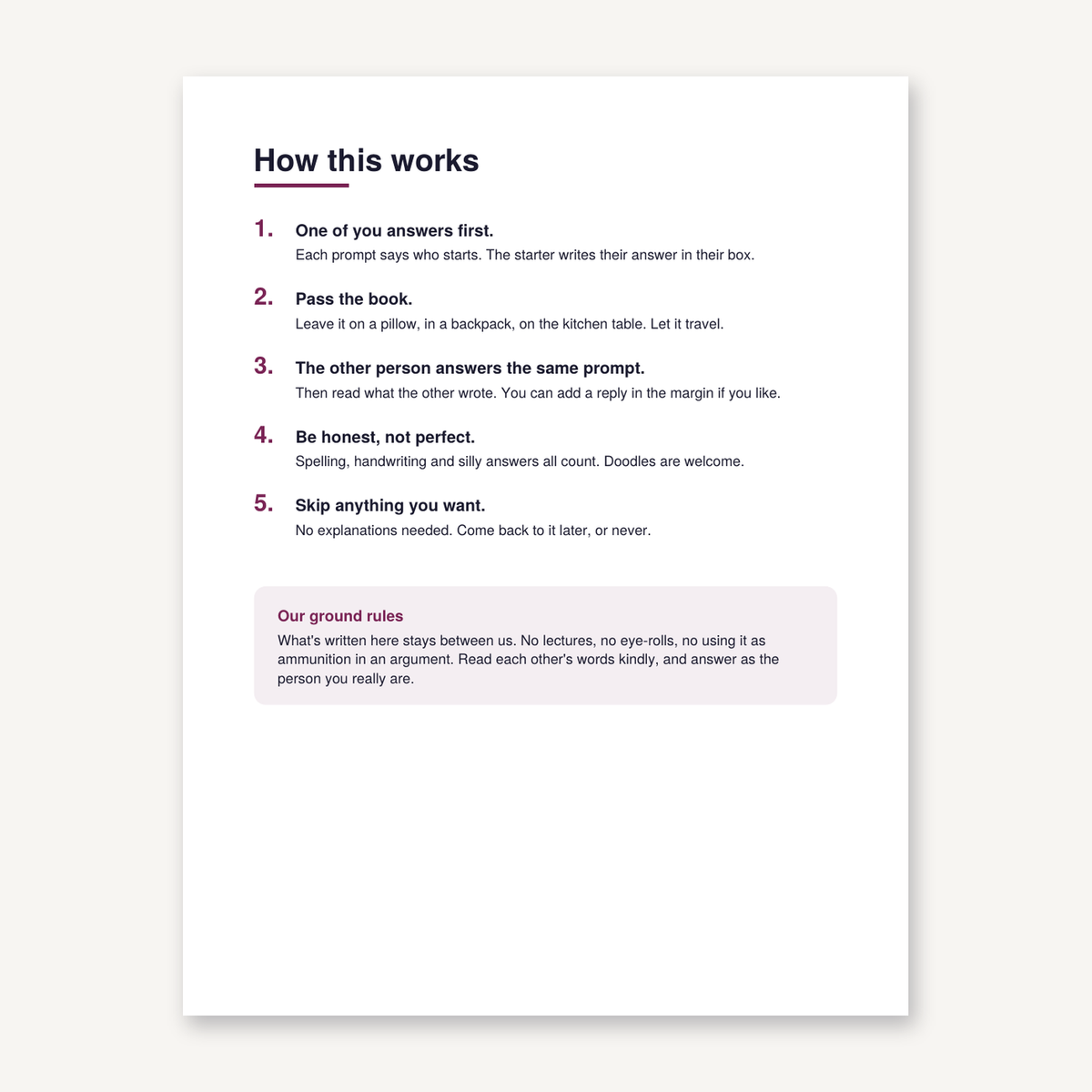 How this works

1. One of you answers first.
Each prompt says who starts. The starter writes their answer in their box.

2. Pass the book.
Leave it on a pillow, in a backpack, on the kitchen table. Let it travel.

3. The other person answers the same prompt.
Then read what the other wrote. You can add a reply in the margin if you like.

4. Be honest, not perfect.
Spelling, handwriting and silly answers all count. Doodles are welcome.

5. Skip anything you want.
No explanations needed. Come back to it later, or never.

Our ground rules

What's written here stays between us. No lectures, no eye-rolls, no using it as ammunition in an argument. Read each other's words kindly, and answer as the person you really are.